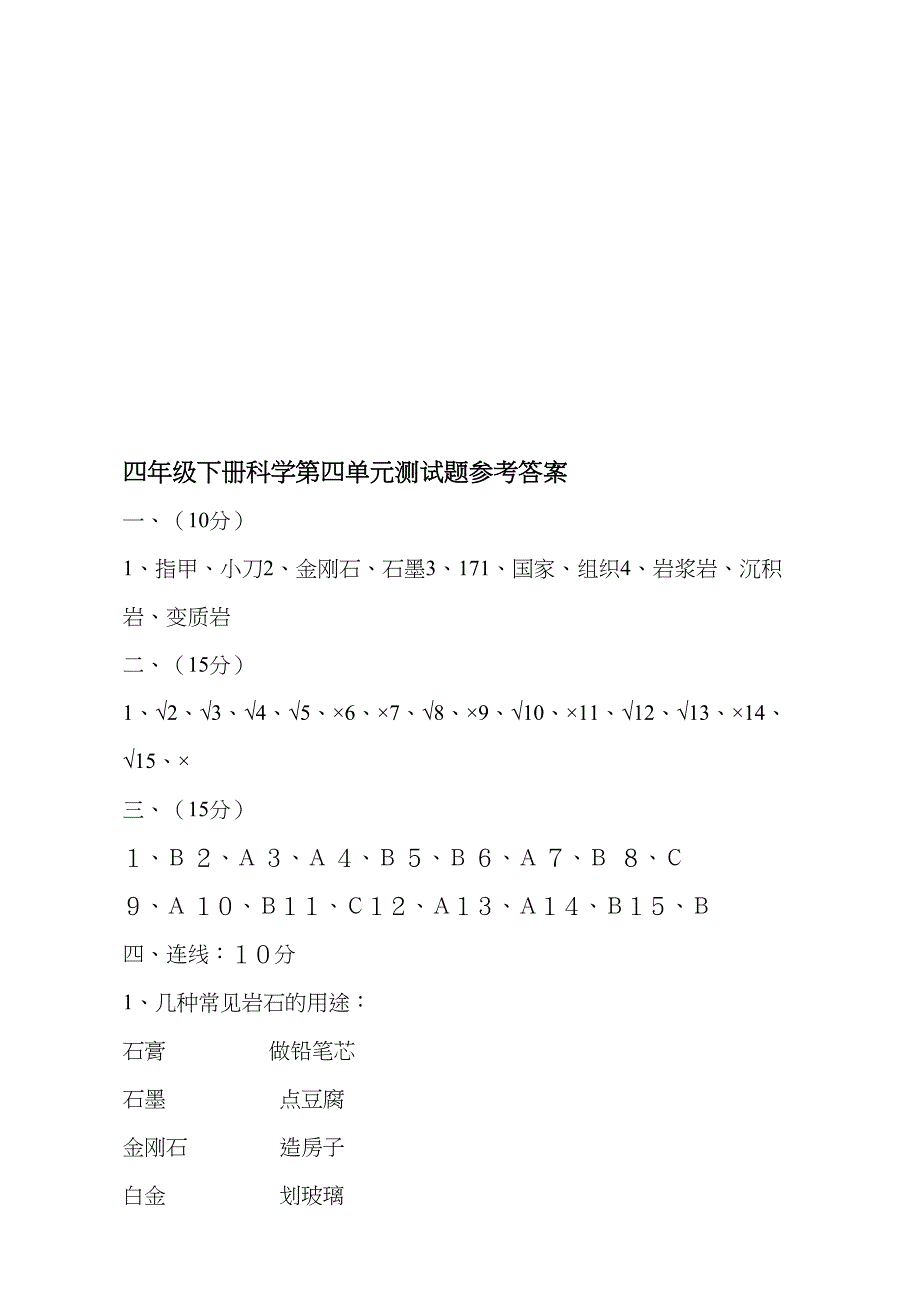 四年级下册科学第四单元测试题参考答案

一、（10分）

1、指甲、小刀2、金刚石、石墨3、171、国家、组织4、岩浆岩、沉积岩、变质岩

二、（15分）

1、√2、√3、√4、√5、×6、×7、√8、×9、√10、×11、√12、√13、×14、√15、×

三、（15分）

１、Ｂ ２、Ａ ３、Ａ ４、Ｂ ５、Ｂ ６、Ａ ７、Ｂ ８、Ｃ ９、Ａ １０、Ｂ１１、Ｃ１２、Ａ１３、Ａ１４、Ｂ１５、Ｂ

四、连线：１０分

1、几种常见岩石的用途：

石膏 做铅笔芯

石墨 点豆腐

金刚石 造房子

白金 划玻璃